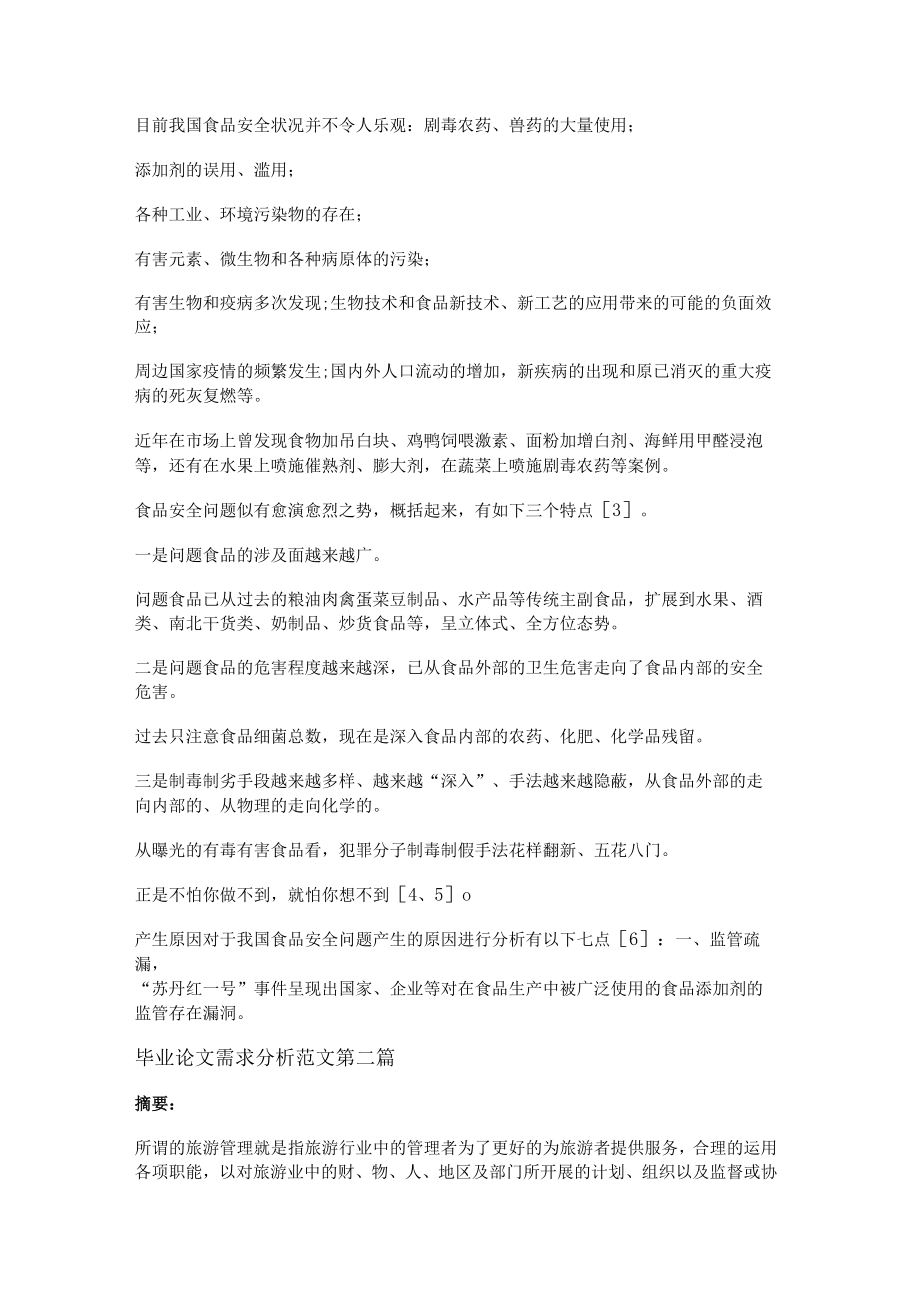 目前我国食品安全状况并不令人乐观：剧毒农药、兽药的大量使用；

添加剂的误用、滥用；

各种工业、环境污染物的存在；

有害元素、微生物和各种病原体的污染；

有害生物和疫病多次发现;生物技术和食品新技术、新工艺的应用带来的可能的负面效应；

周边国家疫情的频繁发生;国内外人口流动的增加，新疾病的出现和原已消灭的重大疫病的死灰复燃等。

近年在市场上曾发现食物加吊白块、鸡鸭饲喂激素、面粉加增白剂、海鲜用甲醛浸泡等，还有在水果上喷施催熟剂、膨大剂，在蔬菜上喷施剧毒农药等案例。

食品安全问题似有愈演愈烈之势，概括起来，有如下三个特点［3］。

一是问题食品的涉及面越来越广。

问题食品已从过去的粮油肉禽蛋菜豆制品、水产品等传统主副食品，扩展到水果、酒类、南北干货类、奶制品、炒货食品等，呈立体式、全方位态势。

二是问题食品的危害程度越来越深，已从食品外部的卫生危害走向了食品内部的安全危害。

过去只注意食品细菌总数，现在是深入食品内部的农药、化肥、化学品残留。

三是制毒制劣手段越来越多样、越来越“深入”、手法越来越隐蔽，从食品外部的走向内部的、从物理的走向化学的。

从曝光的有毒有害食品看，犯罪分子制毒制假手法花样翻新、五花八门。

正是不怕你做不到，就怕你想不到［4、5］o

产生原因对于我国食品安全问题产生的原因进行分析有以下七点［6］：一、监管疏漏，
“苏丹红一号”事件呈现出国家、企业等对在食品生产中被广泛使用的食品添加剂的监管存在漏洞。

毕业论文需求分析范文第二篇

摘要：

所谓的旅游管理就是指旅游行业中的管理者为了更好的为旅游者提供服务，合理的运用各项职能，以对旅游业中的财、物、人、地区及部门所开展的计划、组织以及监督或协